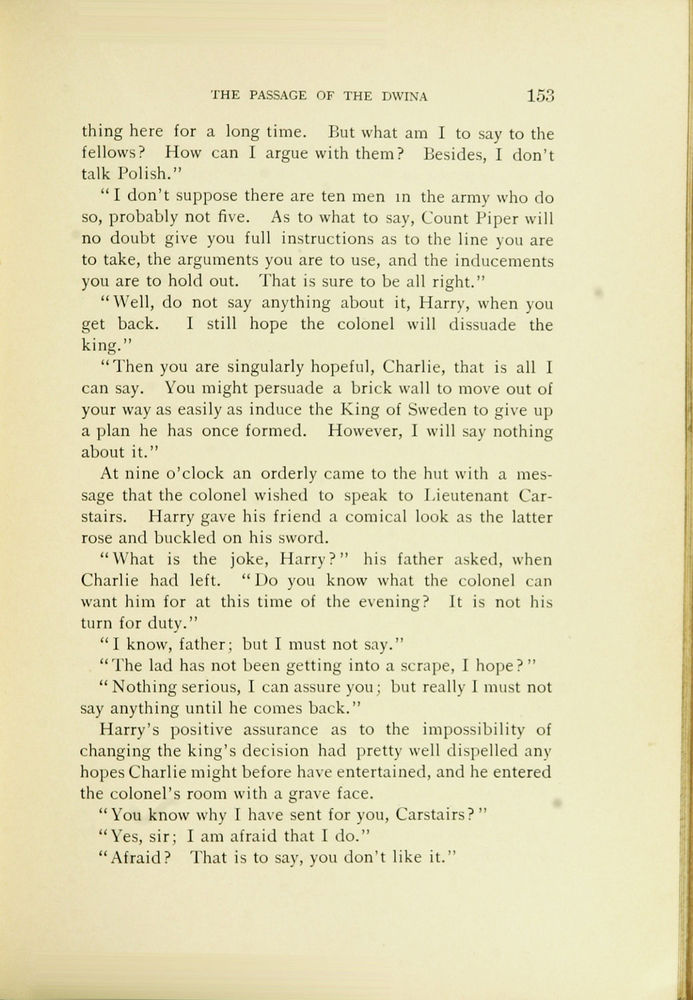 THE PASSAGE OF THE DWINA 153

thing here for a long time. But what am I to say to the fellows? How can I argue with them? Besides, I don't talk Polish."

"I don't suppose there are ten men in the army who do so, probably not five. As to what to say, Count Piper will no doubt give you full instructions as to the line you are to take, the arguments you are to use, and the inducements you are to hold out. That is sure to be all right."

"Well, do not say anything about it, Harry, when you get back. I still hope the colonel will dissuade the king."

"Then you are singularly hopeful, Charlie, that is all I can say. You might persuade a brick wall to move out of your way as easily as induce the King of Sweden to give up a plan he has once formed. However, I will say nothing about it."

At nine o'clock an orderly came to the hut with a message that the colonel wished to speak to Lieutenant Carstairs. Harry gave his friend a comical look as the latter rose and buckled on his sword.

"What is the joke, Harry?" his father asked, when Charlie had left. "Do you know what the colonel can want him for at this time of the evening? It is not his turn for duty."

"I know, father; but I must not say."

"The lad has not been getting into a scrape, I hope?"

"Nothing serious, I can assure you; but really I must not say anything until he comes back."

Harry's positive assurance as to the impossibility of changing the king's decision had pretty well dispelled any hopes Charlie might before have entertained, and he entered the colonel's room with a grave face.

"You know why I have sent for you, Carstairs?"

"Yes, sir; I am afraid that I do."

"Afraid? That is to say, you don't like it."